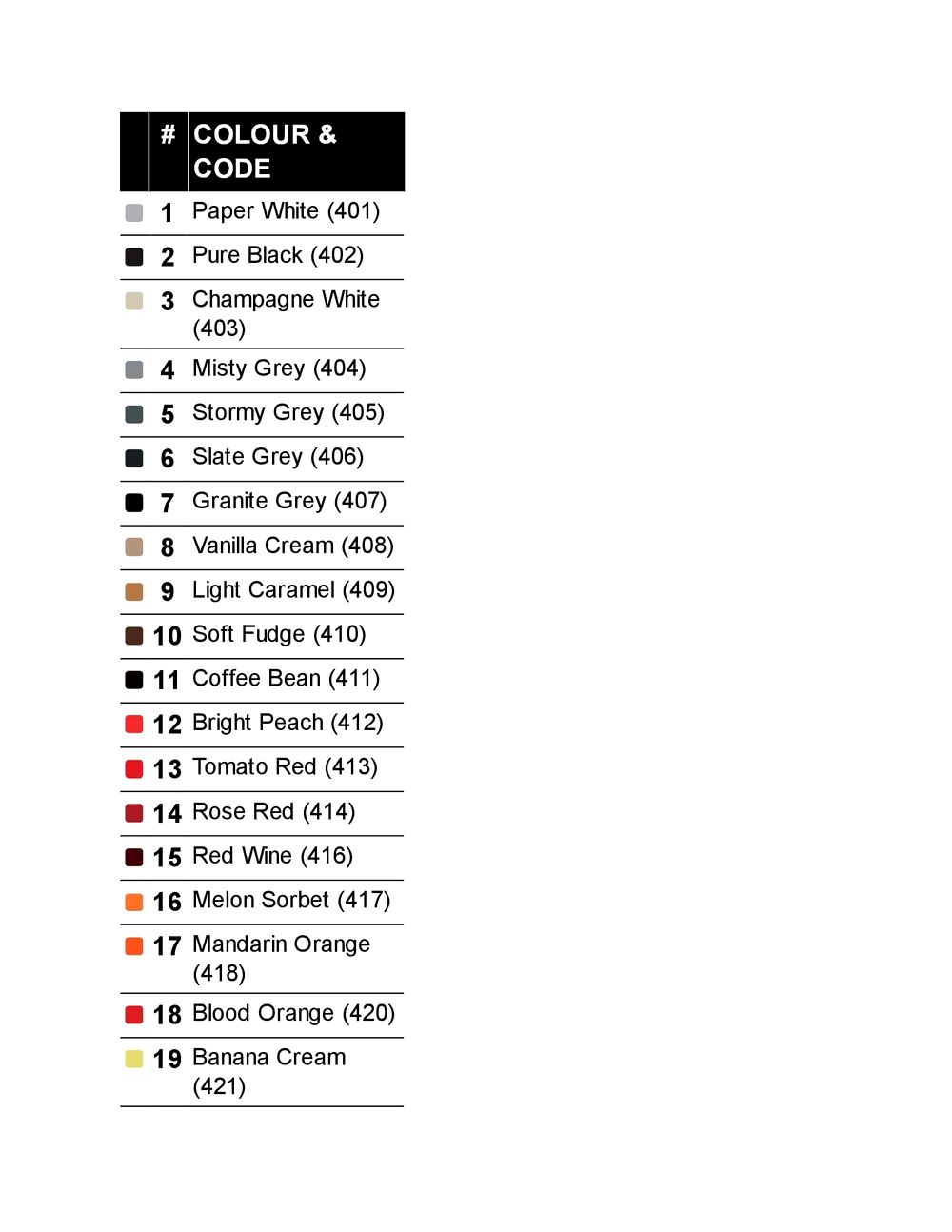 |  | # | COLOUR & CODE |
|---|---|---|
|  | 1 | Paper White (401) |
|  | 2 | Pure Black (402) |
|  | 3 | Champagne White (403) |
|  | 4 | Misty Grey (404) |
|  | 5 | Stormy Grey (405) |
|  | 6 | Slate Grey (406) |
|  | 7 | Granite Grey (407) |
|  | 8 | Vanilla Cream (408) |
|  | 9 | Light Caramel (409) |
|  | 10 | Soft Fudge (410) |
|  | 11 | Coffee Bean (411) |
|  | 12 | Bright Peach (412) |
|  | 13 | Tomato Red (413) |
|  | 14 | Rose Red (414) |
|  | 15 | Red Wine (416) |
|  | 16 | Melon Sorbet (417) |
|  | 17 | Mandarin Orange (418) |
|  | 18 | Blood Orange (420) |
|  | 19 | Banana Cream (421) |